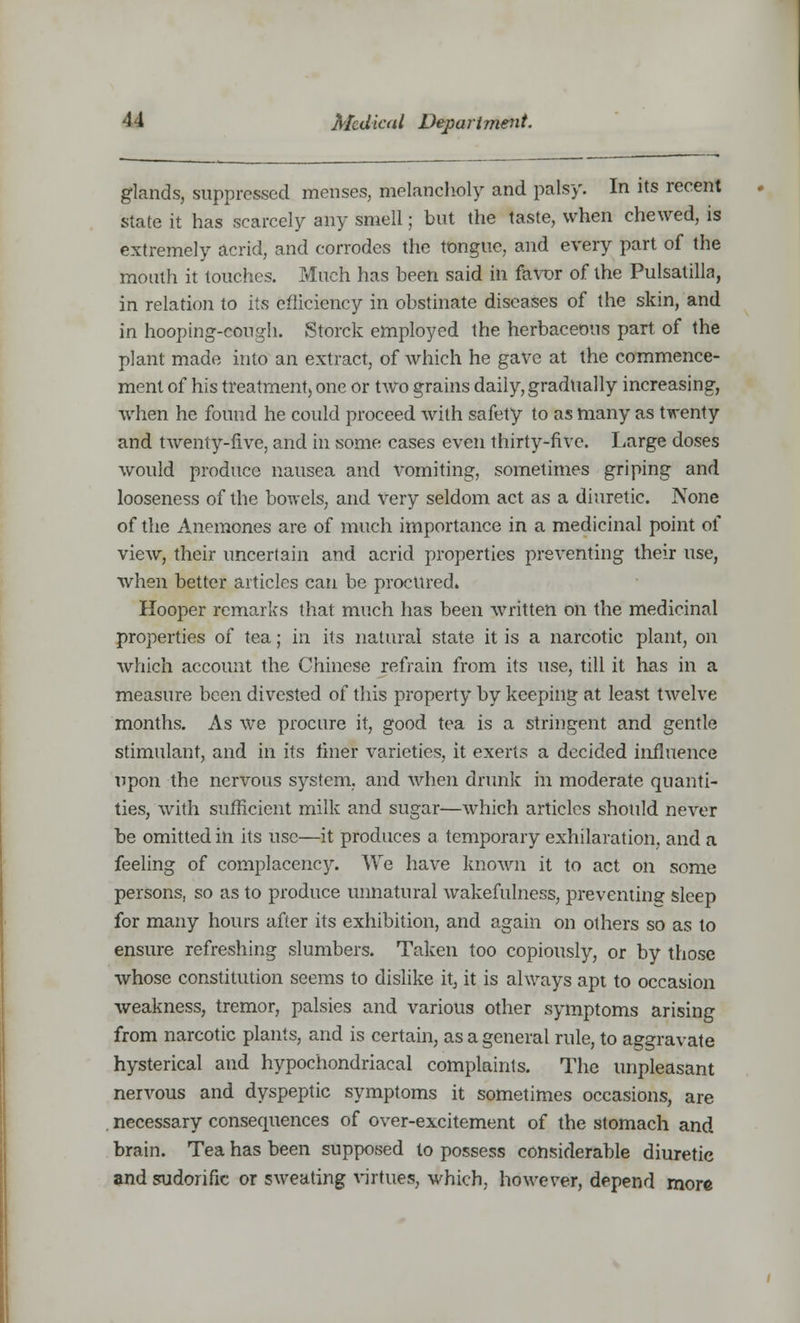 44 Medical Department.

glands, suppressed menses, melancholy and palsy. In its recent state it has scarcely any smell; but the taste, when chewed, is extremely acrid, and corrodes the tongue, and every part of the mouth it touches. Much has been said in favor of the Pulsatilla, in relation to its efficiency in obstinate diseases of the skin, and in hooping-cough. Storck employed the herbaceous part of the plant made into an extract, of which he gave at the commencement of his treatment, one or two grains daily, gradually increasing, when he found he could proceed with safety to as many as twenty and twenty-five, and in some cases even thirty-five. Large doses would produce nausea and vomiting, sometimes griping and looseness of the bowels, and very seldom act as a diuretic. None of the Anemones are of much importance in a medicinal point of view, their uncertain and acrid properties preventing their use, when better articles can be procured.

Hooper remarks that much has been written on the medicinal properties of tea; in its natural state it is a narcotic plant, on which account the Chinese refrain from its use, till it has in a measure been divested of this property by keeping at least twelve months. As we procure it, good tea is a stringent and gentle stimulant, and in its finer varieties, it exerts a decided influence upon the nervous system, and when drunk in moderate quantities, with sufficient milk and sugar—which articles should never be omitted in its use—it produces a temporary exhilaration, and a feeling of complacency. We have known it to act on some persons, so as to produce unnatural wakefulness, preventing sleep for many hours after its exhibition, and again on others so as to ensure refreshing slumbers. Taken too copiously, or by those whose constitution seems to dislike it, it is always apt to occasion weakness, tremor, palsies and various other symptoms arising from narcotic plants, and is certain, as a general rule, to aggravate hysterical and hypochondriacal complaints. The unpleasant nervous and dyspeptic symptoms it sometimes occasions, are necessary consequences of over-excitement of the stomach and brain. Tea has been supposed to possess considerable diuretic and sudorific or sweating virtues, which, however, depend more